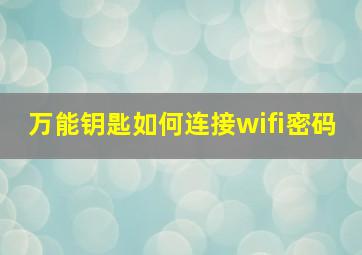 万能钥匙如何连接wifi密码